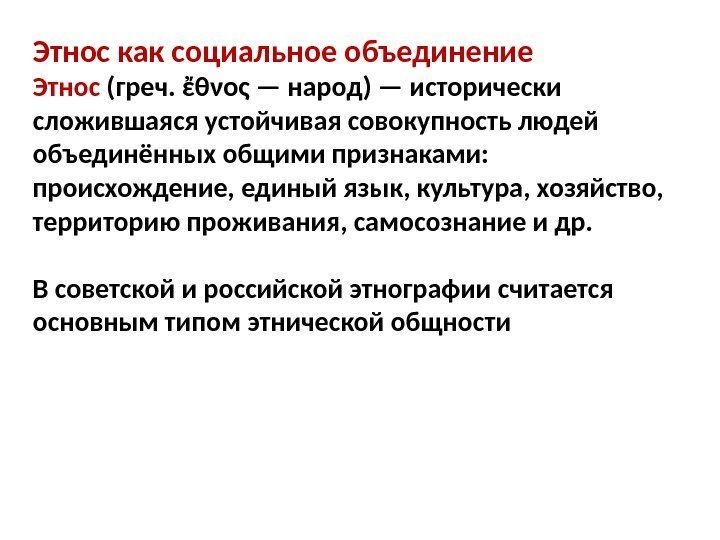 Этнос как социальное объединение
Этнос (греч. ἔθνος — народ) — исторически сложившаяся устойчивая совокупность людей объединённых общими признаками: происхождение, единый язык, культура, хозяйство, территорию проживания, самосознание и др.

В советской и российской этнографии считается основным типом этнической общности